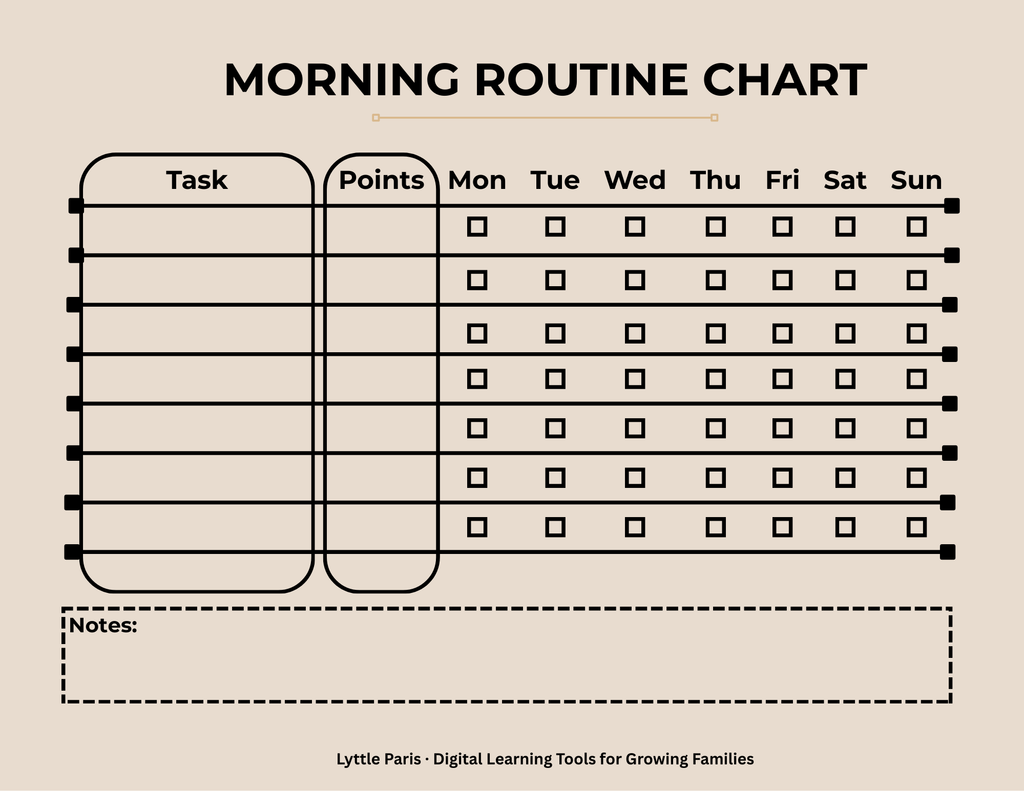 MORNING ROUTINE CHART

| Task | Points | Mon | Tue | Wed | Thu | Fri | Sat | Sun |
|---|---|---|---|---|---|---|---|---|
| | | ☐ | ☐ | ☐ | ☐ | ☐ | ☐ | ☐ |
| | | ☐ | ☐ | ☐ | ☐ | ☐ | ☐ | ☐ |
| | | ☐ | ☐ | ☐ | ☐ | ☐ | ☐ | ☐ |
| | | ☐ | ☐ | ☐ | ☐ | ☐ | ☐ | ☐ |
| | | ☐ | ☐ | ☐ | ☐ | ☐ | ☐ | ☐ |
| | | ☐ | ☐ | ☐ | ☐ | ☐ | ☐ | ☐ |
| | | ☐ | ☐ | ☐ | ☐ | ☐ | ☐ | ☐ |

Notes:

Lyttle Paris · Digital Learning Tools for Growing Families